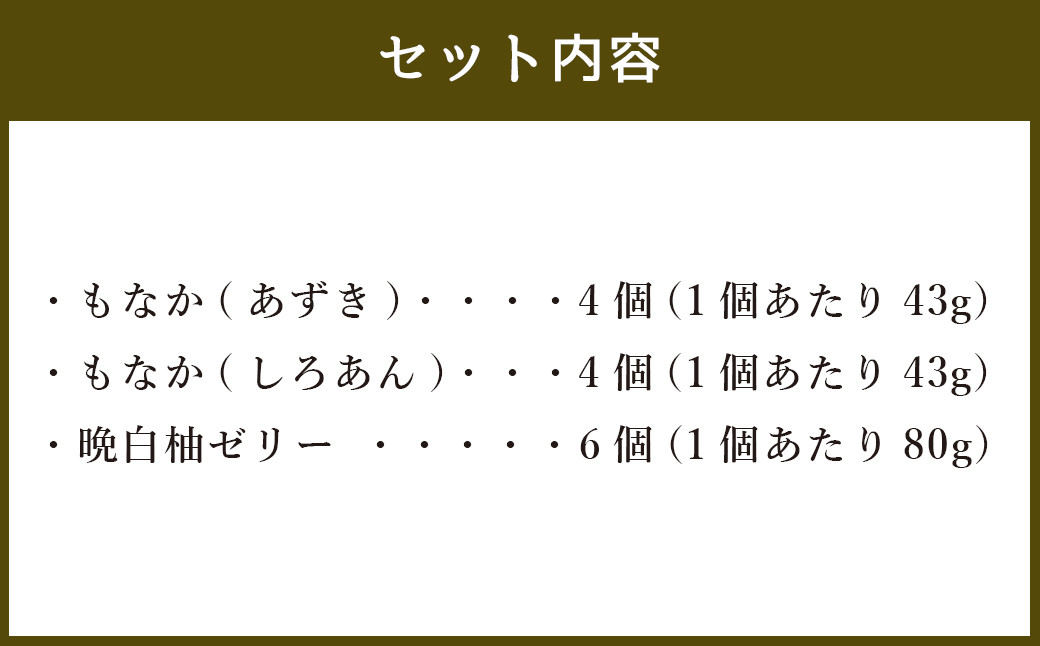 セット内容

・もなか（あずき）・・・・4個（1個あたり 43g）
・もなか（しろあん）・・・4個（1個あたり 43g）
・晩白柚ゼリー　・・・・・6個（1個あたり 80g）